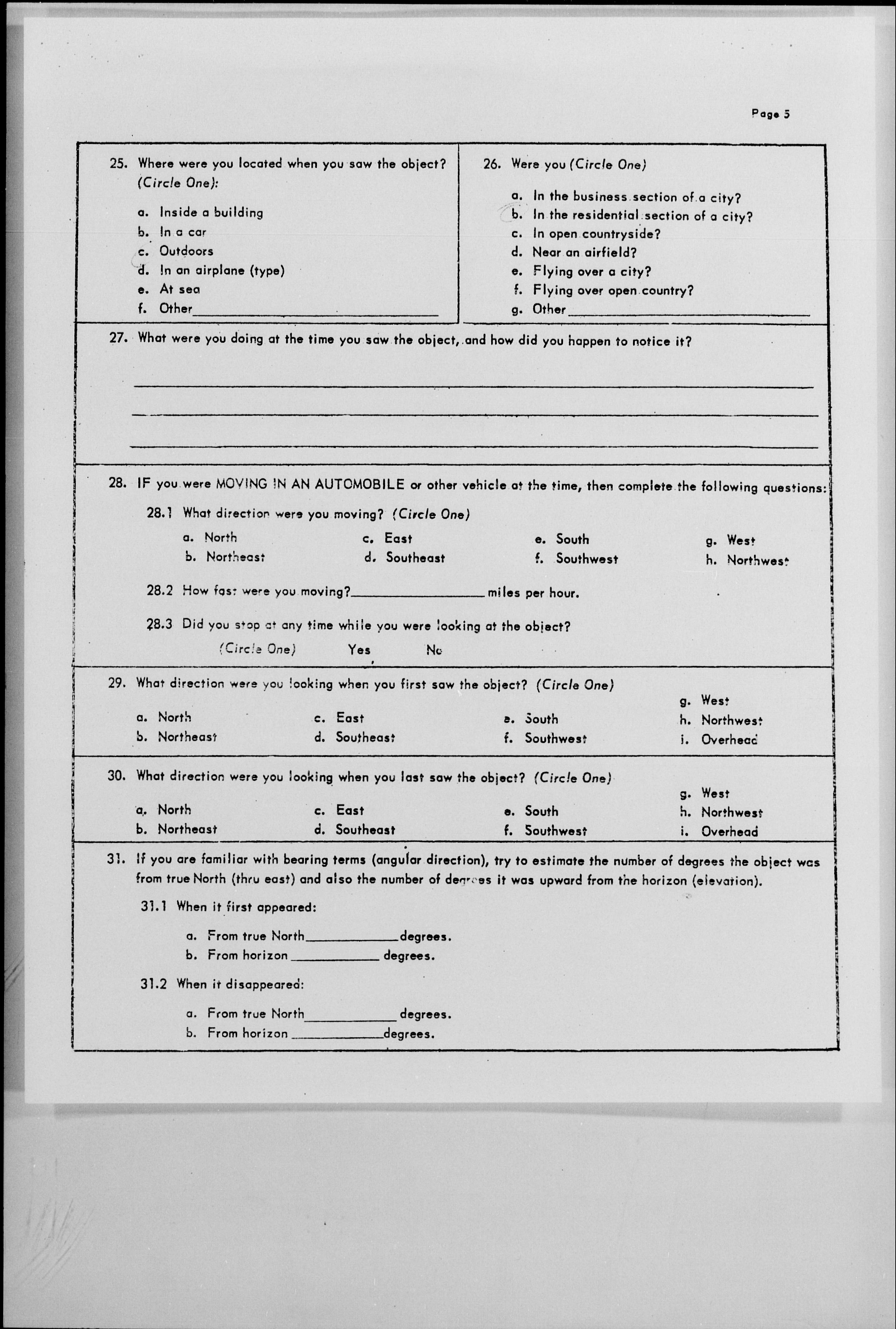 Page 5

25. Where were you located when you saw the object? (Circle One):

a. Inside a building
b. In a car
c. Outdoors
d. In an airplane (type)
e. At sea
f. Other

26. Were you (Circle One)

a. In the business section of a city?
b. In the residential section of a city?
c. In open countryside?
d. Near an airfield?
e. Flying over a city?
f. Flying over open country?
g. Other

27. What were you doing at the time you saw the object, and how did you happen to notice it?

28. IF you were MOVING IN AN AUTOMOBILE or other vehicle at the time, then complete the following questions:

28.1 What direction were you moving? (Circle One)

a. North
b. Northeast
c. East
d. Southeast
e. South
f. Southwest
g. West
h. Northwest

28.2 How fast were you moving? miles per hour.

28.3 Did you stop at any time while you were looking at the object?

(Circle One) Yes No

29. What direction were you looking when you first saw the object? (Circle One)

a. North
b. Northeast
c. East
d. Southeast
e. South
f. Southwest
g. West
h. Northwest
i. Overhead

30. What direction were you looking when you last saw the object? (Circle One)

a. North
b. Northeast
c. East
d. Southeast
e. South
f. Southwest
g. West
h. Northwest
i. Overhead

31. If you are familiar with bearing terms (angular direction), try to estimate the number of degrees the object was from true North (thru east) and also the number of degrees it was upward from the horizon (elevation).

31.1 When it first appeared:

a. From true North degrees.
b. From horizon degrees.

31.2 When it disappeared:

a. From true North degrees.
b. From horizon degrees.